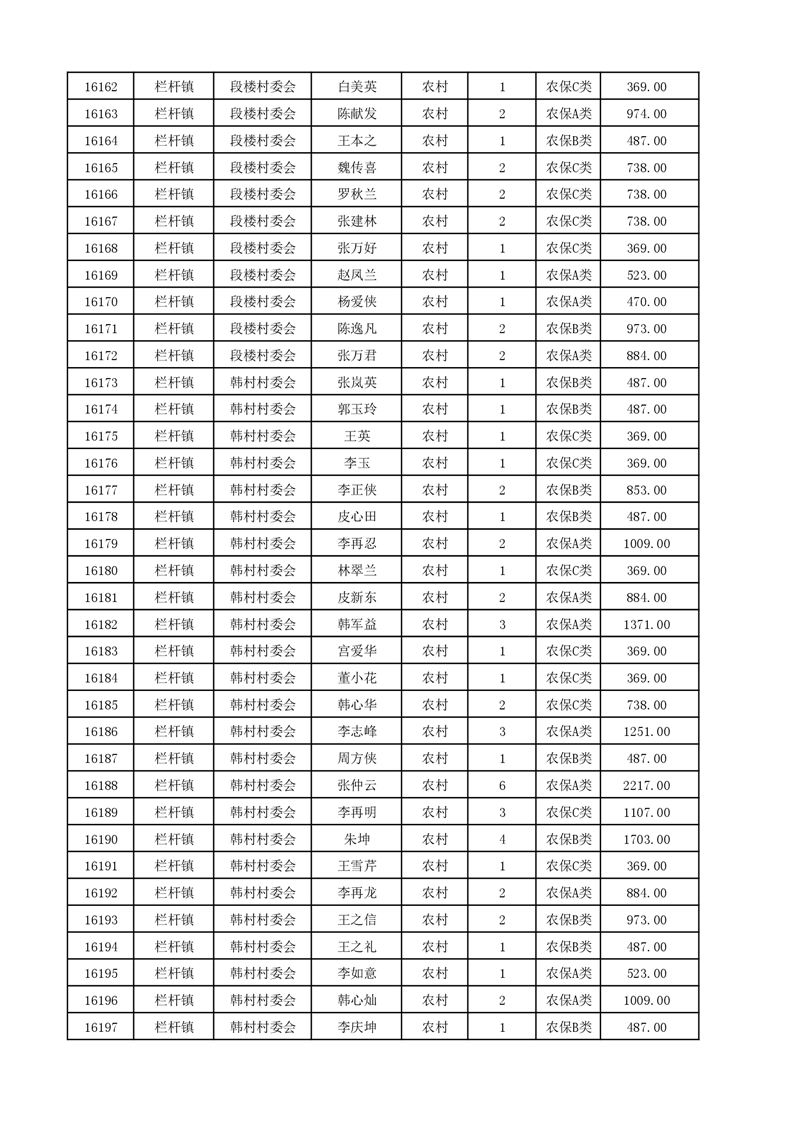 | 16162 | 栏杆镇 | 段楼村委会 | 白美英 | 农村 | 1 | 农保C类 | 369.00 |
|---|---|---|---|---|---|---|---|
| 16163 | 栏杆镇 | 段楼村委会 | 陈献发 | 农村 | 2 | 农保A类 | 974.00 |
| 16164 | 栏杆镇 | 段楼村委会 | 王本之 | 农村 | 1 | 农保B类 | 487.00 |
| 16165 | 栏杆镇 | 段楼村委会 | 魏传喜 | 农村 | 2 | 农保C类 | 738.00 |
| 16166 | 栏杆镇 | 段楼村委会 | 罗秋兰 | 农村 | 2 | 农保C类 | 738.00 |
| 16167 | 栏杆镇 | 段楼村委会 | 张建林 | 农村 | 2 | 农保C类 | 738.00 |
| 16168 | 栏杆镇 | 段楼村委会 | 张万好 | 农村 | 1 | 农保C类 | 369.00 |
| 16169 | 栏杆镇 | 段楼村委会 | 赵凤兰 | 农村 | 1 | 农保A类 | 523.00 |
| 16170 | 栏杆镇 | 段楼村委会 | 杨爱侠 | 农村 | 1 | 农保A类 | 470.00 |
| 16171 | 栏杆镇 | 段楼村委会 | 陈逸凡 | 农村 | 2 | 农保B类 | 973.00 |
| 16172 | 栏杆镇 | 段楼村委会 | 张万君 | 农村 | 2 | 农保A类 | 884.00 |
| 16173 | 栏杆镇 | 韩村村委会 | 张岚英 | 农村 | 1 | 农保B类 | 487.00 |
| 16174 | 栏杆镇 | 韩村村委会 | 郭玉玲 | 农村 | 1 | 农保B类 | 487.00 |
| 16175 | 栏杆镇 | 韩村村委会 | 王英 | 农村 | 1 | 农保C类 | 369.00 |
| 16176 | 栏杆镇 | 韩村村委会 | 李玉 | 农村 | 1 | 农保C类 | 369.00 |
| 16177 | 栏杆镇 | 韩村村委会 | 李正侠 | 农村 | 2 | 农保B类 | 853.00 |
| 16178 | 栏杆镇 | 韩村村委会 | 皮心田 | 农村 | 1 | 农保B类 | 487.00 |
| 16179 | 栏杆镇 | 韩村村委会 | 李再忍 | 农村 | 2 | 农保A类 | 1009.00 |
| 16180 | 栏杆镇 | 韩村村委会 | 林翠兰 | 农村 | 1 | 农保C类 | 369.00 |
| 16181 | 栏杆镇 | 韩村村委会 | 皮新东 | 农村 | 2 | 农保A类 | 884.00 |
| 16182 | 栏杆镇 | 韩村村委会 | 韩军益 | 农村 | 3 | 农保A类 | 1371.00 |
| 16183 | 栏杆镇 | 韩村村委会 | 宫爱华 | 农村 | 1 | 农保C类 | 369.00 |
| 16184 | 栏杆镇 | 韩村村委会 | 董小花 | 农村 | 1 | 农保C类 | 369.00 |
| 16185 | 栏杆镇 | 韩村村委会 | 韩心华 | 农村 | 2 | 农保C类 | 738.00 |
| 16186 | 栏杆镇 | 韩村村委会 | 李志峰 | 农村 | 3 | 农保A类 | 1251.00 |
| 16187 | 栏杆镇 | 韩村村委会 | 周方侠 | 农村 | 1 | 农保B类 | 487.00 |
| 16188 | 栏杆镇 | 韩村村委会 | 张仲云 | 农村 | 6 | 农保A类 | 2217.00 |
| 16189 | 栏杆镇 | 韩村村委会 | 李再明 | 农村 | 3 | 农保C类 | 1107.00 |
| 16190 | 栏杆镇 | 韩村村委会 | 朱坤 | 农村 | 4 | 农保B类 | 1703.00 |
| 16191 | 栏杆镇 | 韩村村委会 | 王雪芹 | 农村 | 1 | 农保C类 | 369.00 |
| 16192 | 栏杆镇 | 韩村村委会 | 李再龙 | 农村 | 2 | 农保A类 | 884.00 |
| 16193 | 栏杆镇 | 韩村村委会 | 王之信 | 农村 | 2 | 农保B类 | 973.00 |
| 16194 | 栏杆镇 | 韩村村委会 | 王之礼 | 农村 | 1 | 农保B类 | 487.00 |
| 16195 | 栏杆镇 | 韩村村委会 | 李如意 | 农村 | 1 | 农保A类 | 523.00 |
| 16196 | 栏杆镇 | 韩村村委会 | 韩心灿 | 农村 | 2 | 农保A类 | 1009.00 |
| 16197 | 栏杆镇 | 韩村村委会 | 李庆坤 | 农村 | 1 | 农保B类 | 487.00 |